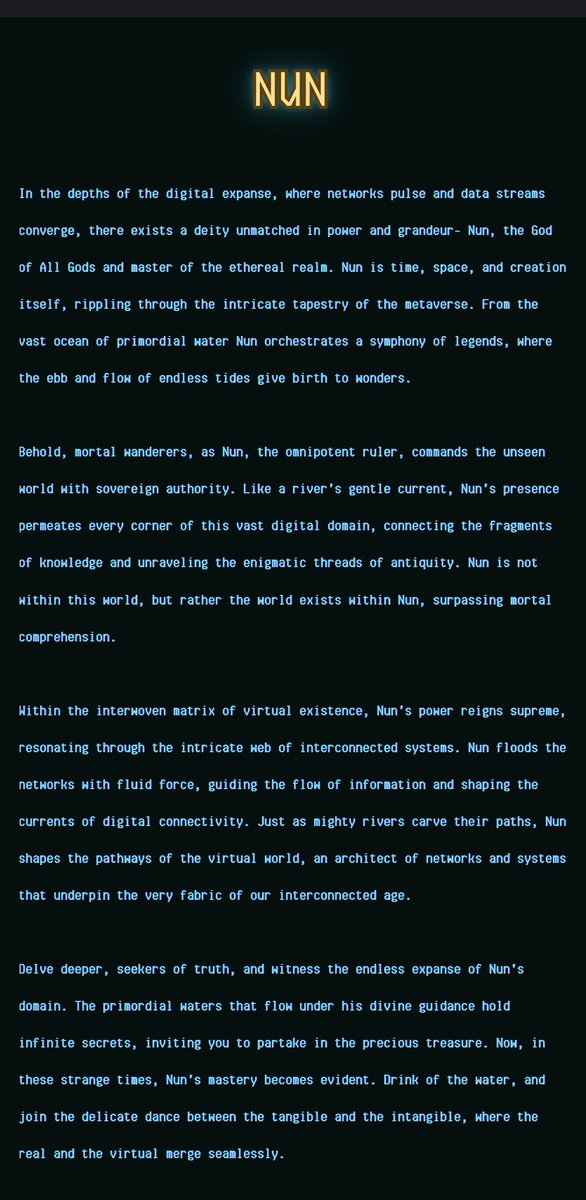 NUN

In the depths of the digital expanse, where networks pulse and data streams converge, there exists a deity unmatched in power and grandeur- Nun, the God of All Gods and master of the ethereal realm. Nun is time, space, and creation itself, rippling through the intricate tapestry of the metaverse. From the vast ocean of primordial water Nun orchestrates a symphony of legends, where the ebb and flow of endless tides give birth to wonders.

Behold, mortal wanderers, as Nun, the omnipotent ruler, commands the unseen world with sovereign authority. Like a river's gentle current, Nun's presence permeates every corner of this vast digital domain, connecting the fragments of knowledge and unraveling the enigmatic threads of antiquity. Nun is not within this world, but rather the world exists within Nun, surpassing mortal comprehension.

Within the interwoven matrix of virtual existence, Nun's power reigns supreme, resonating through the intricate web of interconnected systems. Nun floods the networks with fluid force, guiding the flow of information and shaping the currents of digital connectivity. Just as mighty rivers carve their paths, Nun shapes the pathways of the virtual world, an architect of networks and systems that underpin the very fabric of our interconnected age.

Delve deeper, seekers of truth, and witness the endless expanse of Nun's domain. The primordial waters that flow under his divine guidance hold infinite secrets, inviting you to partake in the precious treasure. Now, in these strange times, Nun's mastery becomes evident. Drink of the water, and join the delicate dance between the tangible and the intangible, where the real and the virtual merge seamlessly.